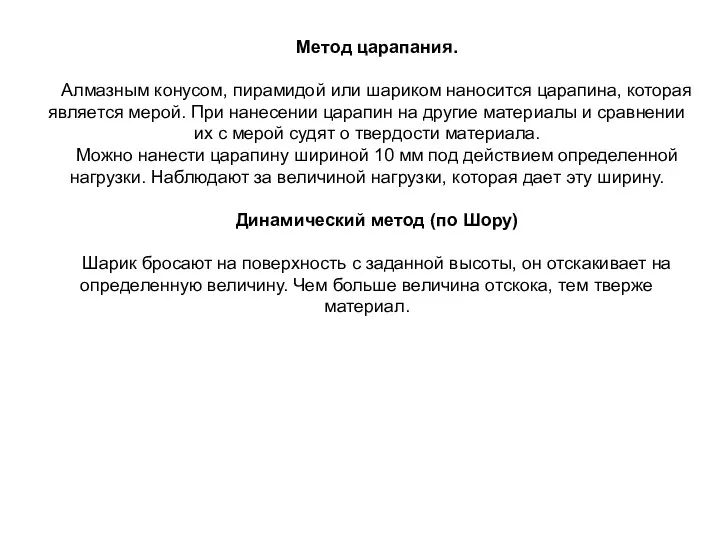 Метод царапания.

Алмазным конусом, пирамидой или шариком наносится царапина, которая является мерой. При нанесении царапин на другие материалы и сравнении их с мерой судят о твердости материала.
Можно нанести царапину шириной 10 мм под действием определенной нагрузки. Наблюдают за величиной нагрузки, которая дает эту ширину.

Динамический метод (по Шору)

Шарик бросают на поверхность с заданной высоты, он отскакивает на определенную величину. Чем больше величина отскока, тем тверже материал.